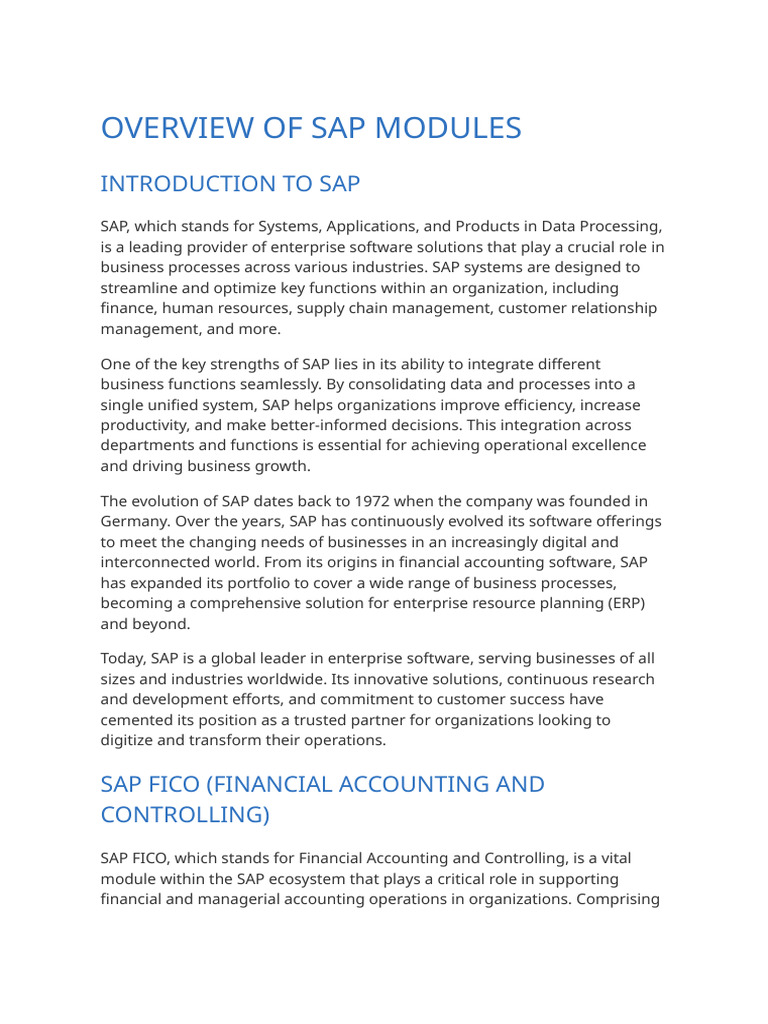 OVERVIEW OF SAP MODULES

INTRODUCTION TO SAP

SAP, which stands for Systems, Applications, and Products in Data Processing, is a leading provider of enterprise software solutions that play a crucial role in business processes across various industries. SAP systems are designed to streamline and optimize key functions within an organization, including finance, human resources, supply chain management, customer relationship management, and more.

One of the key strengths of SAP lies in its ability to integrate different business functions seamlessly. By consolidating data and processes into a single unified system, SAP helps organizations improve efficiency, increase productivity, and make better-informed decisions. This integration across departments and functions is essential for achieving operational excellence and driving business growth.

The evolution of SAP dates back to 1972 when the company was founded in Germany. Over the years, SAP has continuously evolved its software offerings to meet the changing needs of businesses in an increasingly digital and interconnected world. From its origins in financial accounting software, SAP has expanded its portfolio to cover a wide range of business processes, becoming a comprehensive solution for enterprise resource planning (ERP) and beyond.

Today, SAP is a global leader in enterprise software, serving businesses of all sizes and industries worldwide. Its innovative solutions, continuous research and development efforts, and commitment to customer success have cemented its position as a trusted partner for organizations looking to digitize and transform their operations.

SAP FICO (FINANCIAL ACCOUNTING AND CONTROLLING)

SAP FICO, which stands for Financial Accounting and Controlling, is a vital module within the SAP ecosystem that plays a critical role in supporting financial and managerial accounting operations in organizations. Comprising